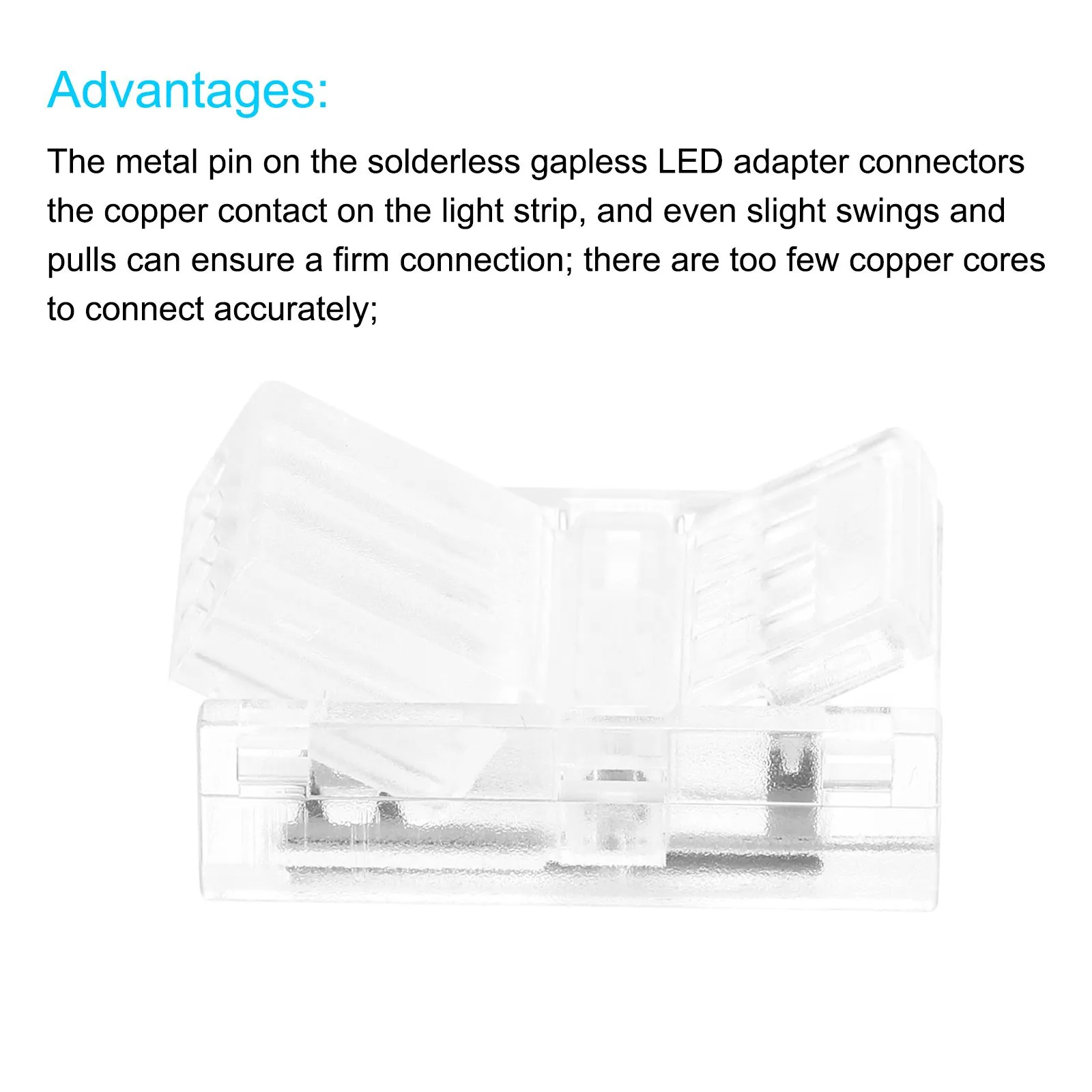 Advantages:

The metal pin on the solderless gapless LED adapter connectors the copper contact on the light strip, and even slight swings and pulls can ensure a firm connection; there are too few copper cores to connect accurately;